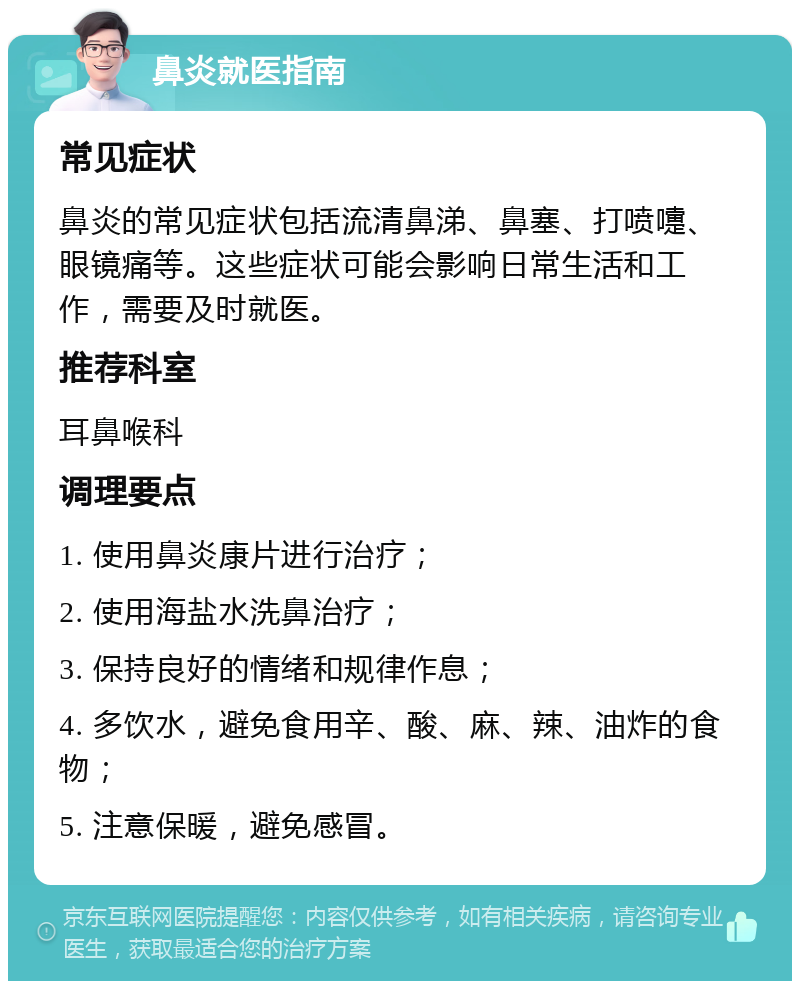 鼻炎就医指南

常见症状

鼻炎的常见症状包括流清鼻涕、鼻塞、打喷嚏、眼镜痛等。这些症状可能会影响日常生活和工作，需要及时就医。

推荐科室

耳鼻喉科

调理要点

1. 使用鼻炎康片进行治疗；

2. 使用海盐水洗鼻治疗；

3. 保持良好的情绪和规律作息；

4. 多饮水，避免食用辛、酸、麻、辣、油炸的食物；

5. 注意保暖，避免感冒。

京东互联网医院提醒您：内容仅供参考，如有相关疾病，请咨询专业医生，获取最适合您的治疗方案